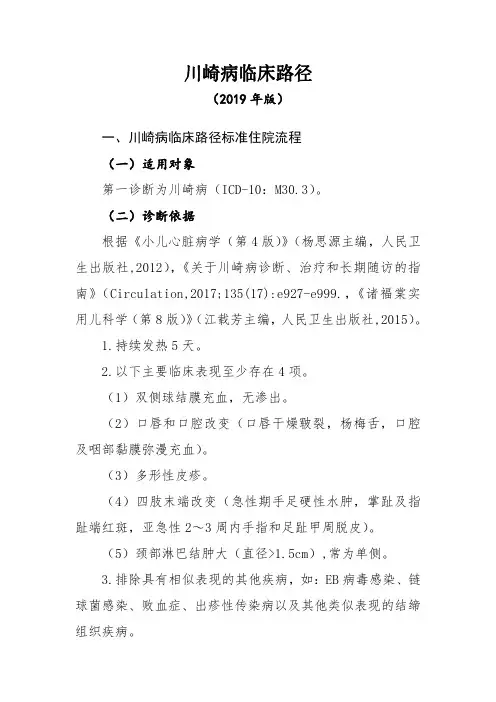 川崎病临床路径

（2019 年版）

一、川崎病临床路径标准住院流程

（一）适用对象

第一诊断为川崎病（ICD-10：M30.3）。

（二）诊断依据

根据《小儿心脏病学（第 4 版）》（杨思源主编，人民卫生出版社,2012），《关于川崎病诊断、治疗和长期随访的指南》（Circulation,2017;135(17):e927-e999.，《诸福棠实用儿科学（第 8 版）》（江载芳主编，人民卫生出版社,2015）。

1.持续发热 5 天。

2.以下主要临床表现至少存在 4 项。

（1）双侧球结膜充血，无渗出。

（2）口唇和口腔改变（口唇干燥皲裂，杨梅舌，口腔及咽部黏膜弥漫充血）。

（3）多形性皮疹。

（4）四肢末端改变（急性期手足硬性水肿，掌趾及指趾端红斑，亚急性 2～3 周内手指和足趾甲周脱皮）。

（5）颈部淋巴结肿大（直径>1.5cm），常为单侧。

3.排除具有相似表现的其他疾病，如：EB 病毒感染、链球菌感染、败血症、出疹性传染病以及其他类似表现的结缔组织疾病。